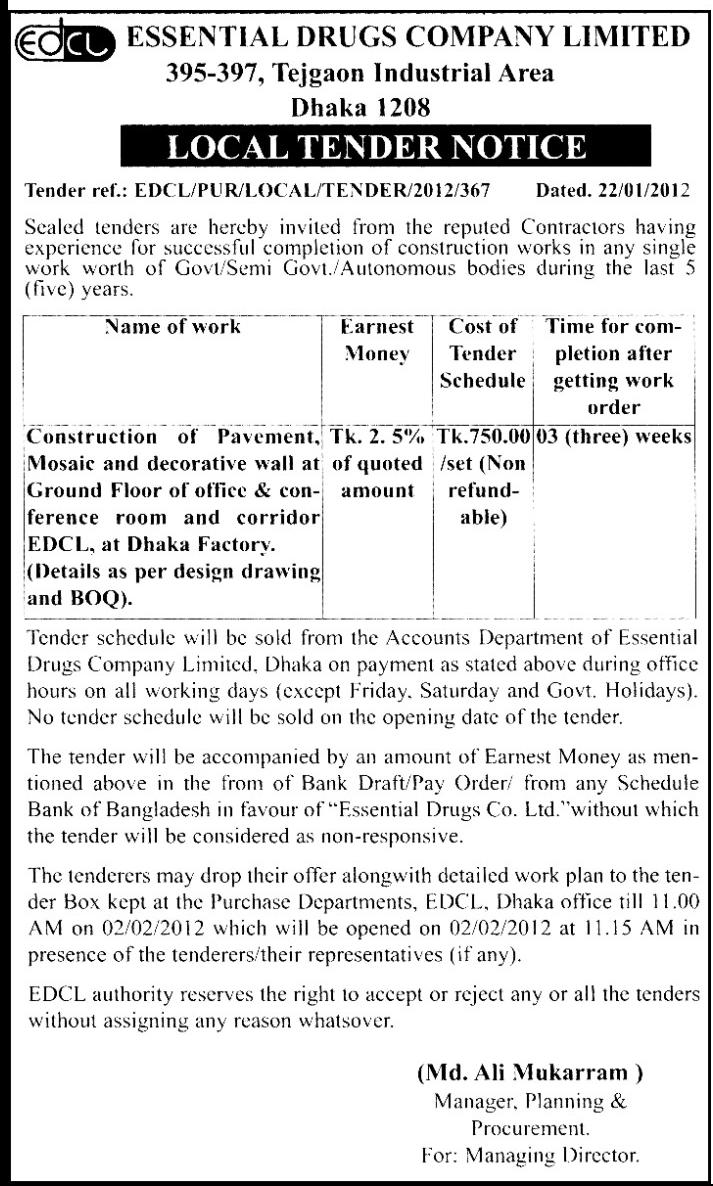 EDCL ESSENTIAL DRUGS COMPANY LIMITED
395-397, Tejgaon Industrial Area
Dhaka 1208

LOCAL TENDER NOTICE

Tender ref.: EDCL/PUR/LOCAL/TENDER/2012/367 Dated. 22/01/2012

Sealed tenders are hereby invited from the reputed Contractors having experience for successful completion of construction works in any single work worth of Govt/Semi Govt./Autonomous bodies during the last 5 (five) years.

| Name of work | Earnest Money | Cost of Tender Schedule | Time for completion after getting work order |
|---|---|---|---|
| Construction of Pavement, Mosaic and decorative wall at Ground Floor of office & conference room and corridor EDCL, at Dhaka Factory. (Details as per design drawing and BOQ). | Tk. 2. 5% of quoted amount | Tk.750.00 /set (Non refundable) | 03 (three) weeks |

Tender schedule will be sold from the Accounts Department of Essential Drugs Company Limited, Dhaka on payment as stated above during office hours on all working days (except Friday, Saturday and Govt. Holidays). No tender schedule will be sold on the opening date of the tender.

The tender will be accompanied by an amount of Earnest Money as mentioned above in the from of Bank Draft/Pay Order/ from any Schedule Bank of Bangladesh in favour of "Essential Drugs Co. Ltd."without which the tender will be considered as non-responsive.

The tenderers may drop their offer alongwith detailed work plan to the tender Box kept at the Purchase Departments, EDCL, Dhaka office till 11.00 AM on 02/02/2012 which will be opened on 02/02/2012 at 11.15 AM in presence of the tenderers/their representatives (if any).

EDCL authority reserves the right to accept or reject any or all the tenders without assigning any reason whatsover.

(Md. Ali Mukarram )
Manager, Planning & Procurement.
For: Managing Director.